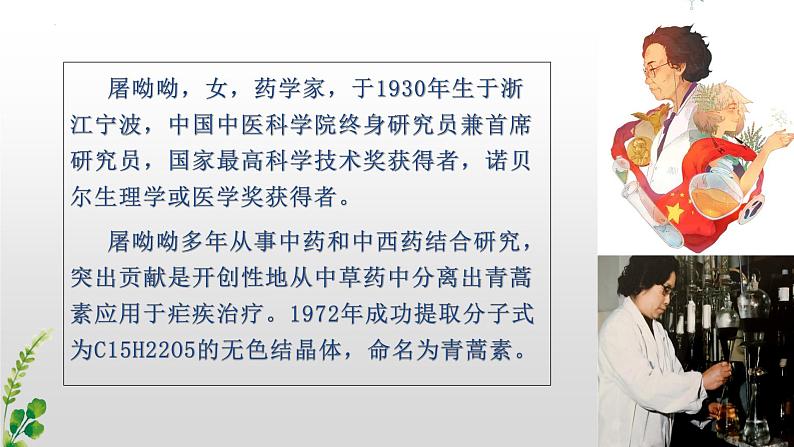 屠呦呦，女，药学家，于1930年生于浙江宁波，中国中医科学院终身研究员兼首席研究员，国家最高科学技术奖获得者，诺贝尔生理学或医学奖获得者。

屠呦呦多年从事中药和中西药结合研究，突出贡献是开创性地从中草药中分离出青蒿素应用于疟疾治疗。1972年成功提取分子式为C15H22O5的无色结晶体，命名为青蒿素。